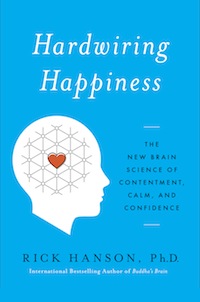 Hardwiring Happiness

THE NEW BRAIN SCIENCE OF CONTENTMENT, CALM, AND CONFIDENCE

RICK HANSON, Ph.D.

International Bestselling Author of Buddha's Brain